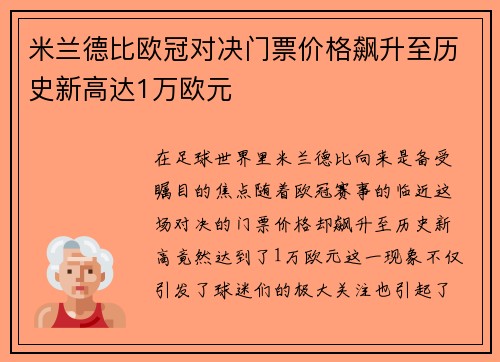 米兰德比欧冠对决门票价格飙升至历史新高达1万欧元

在足球世界里米兰德比向来是备受瞩目的焦点随着欧冠赛事的临近这场对决的门票价格却飙升至历史新高竟然达到了1万欧元这一现象不仅引发了球迷们的极大关注也引起了